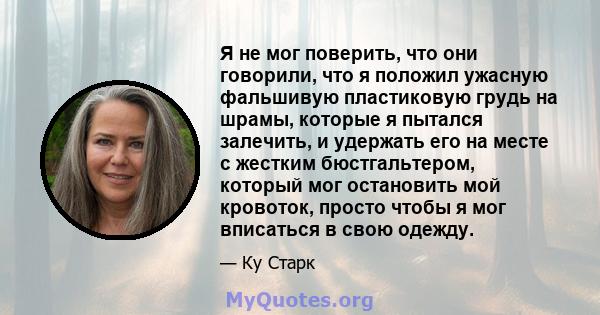 Я не мог поверить, что они говорили, что я положил ужасную фальшивую пластиковую грудь на шрамы, которые я пытался залечить, и удержать его на месте с жестким бюстгальтером, который мог остановить мой кровоток, просто чтобы я мог вписаться в свою одежду.

— Ку Старк

MyQuotes.org